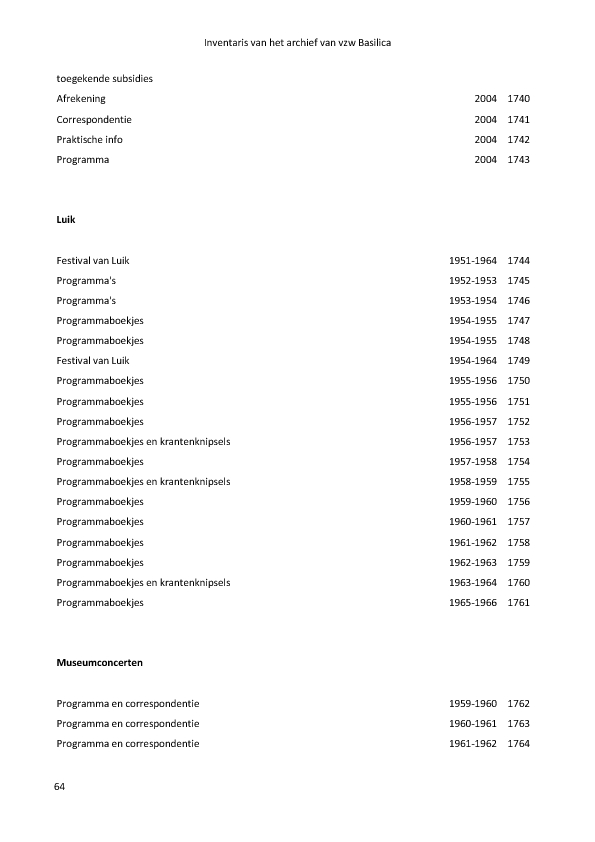 Inventaris van het archief van vzw Basilica

toegekende subsidies

| | | |
|---|---|---|
| Afrekening | 2004 | 1740 |
| Correspondentie | 2004 | 1741 |
| Praktische info | 2004 | 1742 |
| Programma | 2004 | 1743 |

**Luik**

| | | |
|---|---|---|
| Festival van Luik | 1951-1964 | 1744 |
| Programma's | 1952-1953 | 1745 |
| Programma's | 1953-1954 | 1746 |
| Programmaboekjes | 1954-1955 | 1747 |
| Programmaboekjes | 1954-1955 | 1748 |
| Festival van Luik | 1954-1964 | 1749 |
| Programmaboekjes | 1955-1956 | 1750 |
| Programmaboekjes | 1955-1956 | 1751 |
| Programmaboekjes | 1956-1957 | 1752 |
| Programmaboekjes en krantenknipsels | 1956-1957 | 1753 |
| Programmaboekjes | 1957-1958 | 1754 |
| Programmaboekjes en krantenknipsels | 1958-1959 | 1755 |
| Programmaboekjes | 1959-1960 | 1756 |
| Programmaboekjes | 1960-1961 | 1757 |
| Programmaboekjes | 1961-1962 | 1758 |
| Programmaboekjes | 1962-1963 | 1759 |
| Programmaboekjes en krantenknipsels | 1963-1964 | 1760 |
| Programmaboekjes | 1965-1966 | 1761 |

**Museumconcerten**

| | | |
|---|---|---|
| Programma en correspondentie | 1959-1960 | 1762 |
| Programma en correspondentie | 1960-1961 | 1763 |
| Programma en correspondentie | 1961-1962 | 1764 |

64